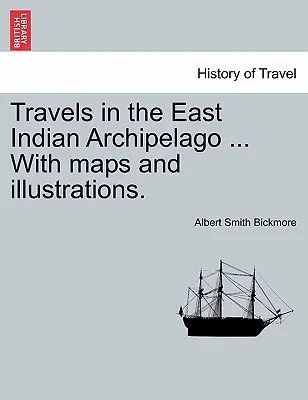 BRITISH LIBRARY

History of Travel

Travels in the East Indian Archipelago ... With maps and illustrations.

Albert Smith Bickmore